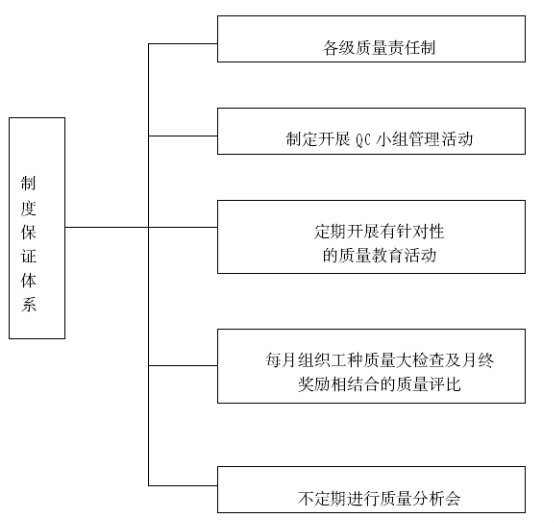 制度保证体系

各级质量责任制

制定开展 QC 小组管理活动

定期开展有针对性的质量教育活动

每月组织工种质量大检查及月终奖励相结合的质量评比

不定期进行质量分析会